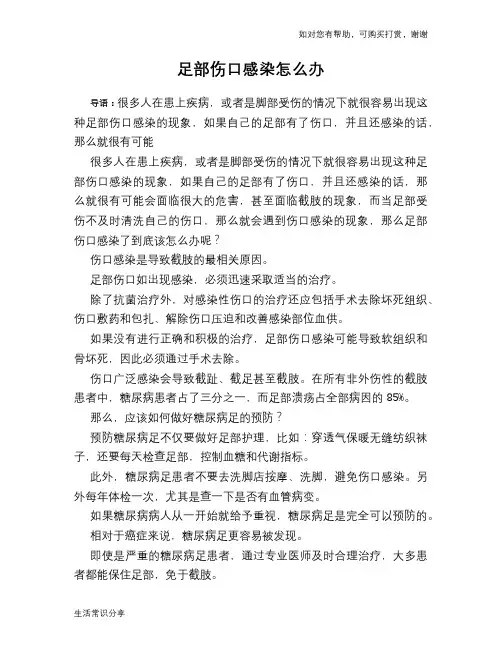 如对您有帮助，可购买打赏，谢谢

足部伤口感染怎么办

导语：很多人在患上疾病，或者是脚部受伤的情况下就很容易出现这种足部伤口感染的现象，如果自己的足部有了伤口，并且还感染的话，那么就很有可能

很多人在患上疾病，或者是脚部受伤的情况下就很容易出现这种足部伤口感染的现象，如果自己的足部有了伤口，并且还感染的话，那么就很有可能会面临很大的危害，甚至面临截肢的现象，而当足部受伤不及时清洗自己的伤口，那么就会遇到伤口感染的现象，那么足部伤口感染了到底该怎么办呢？

伤口感染是导致截肢的最相关原因。

足部伤口如出现感染，必须迅速采取适当的治疗。

除了抗菌治疗外，对感染性伤口的治疗还应包括手术去除坏死组织、伤口敷药和包扎、解除伤口压迫和改善感染部位血供。

如果没有进行正确和积极的治疗，足部伤口感染可能导致软组织和骨坏死，因此必须通过手术去除。

伤口广泛感染会导致截趾、截足甚至截肢。在所有非外伤性的截肢患者中，糖尿病患者占了三分之一，而足部溃疡占全部病因的 85%。

那么，应该如何做好糖尿病足的预防？

预防糖尿病足不仅要做好足部护理，比如：穿透气保暖无缝纺织袜子，还要每天检查足部，控制血糖和代谢指标。

此外，糖尿病足患者不要去洗脚店按摩、洗脚，避免伤口感染。另外每年体检一次，尤其是查一下是否有血管病变。

如果糖尿病病人从一开始就给予重视，糖尿病足是完全可以预防的。

相对于癌症来说，糖尿病足更容易被发现。

即使是严重的糖尿病足患者，通过专业医师及时合理治疗，大多患者都能保住足部，免于截肢。

生活常识分享